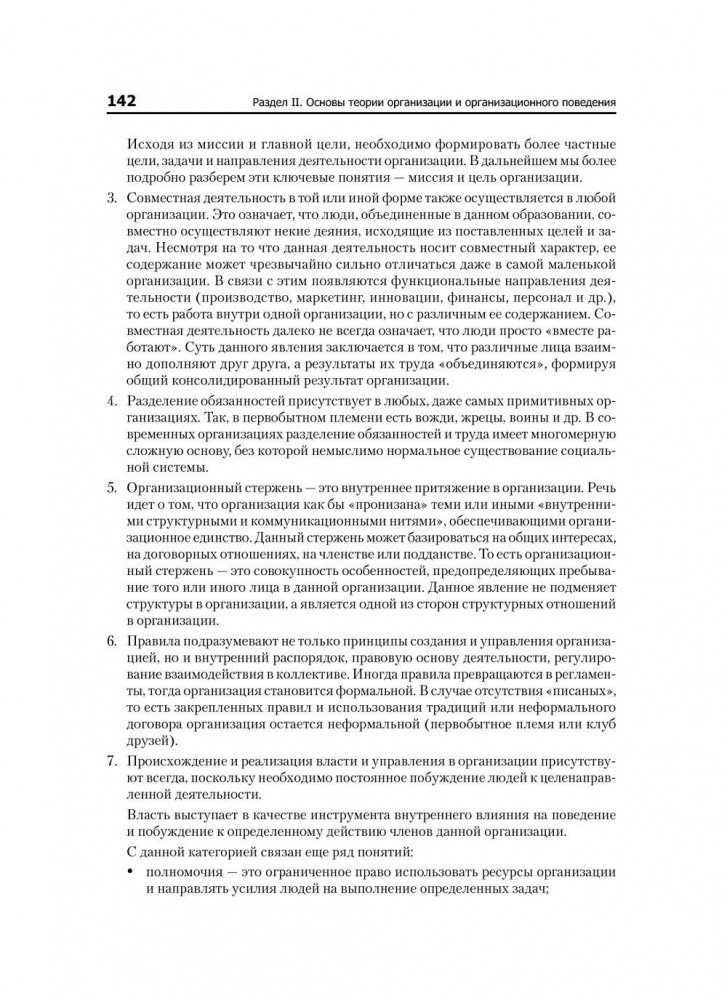 142 Раздел II. Основы теории организации и организационного поведения

Исходя из миссии и главной цели, необходимо формировать более частные цели, задачи и направления деятельности организации. В дальнейшем мы более подробно разберем эти ключевые понятия — миссия и цель организации.

3. Совместная деятельность в той или иной форме также осуществляется в любой организации. Это означает, что люди, объединенные в данном образовании, совместно осуществляют некие деяния, исходящие из поставленных целей и задач. Несмотря на то что данная деятельность носит совместный характер, ее содержание может чрезвычайно сильно отличаться даже в самой маленькой организации. В связи с этим появляются функциональные направления деятельности (производство, маркетинг, инновации, финансы, персонал и др.), то есть работа внутри одной организации, но с различным ее содержанием. Совместная деятельность далеко не всегда означает, что люди просто «вместе работают». Суть данного явления заключается в том, что различные лица взаимно дополняют друг друга, а результаты их труда «объединяются», формируя общий консолидированный результат организации.

4. Разделение обязанностей присутствует в любых, даже самых примитивных организациях. Так, в первобытном племени есть вожди, жрецы, воины и др. В современных организациях разделение обязанностей и труда имеет многомерную сложную основу, без которой немыслимо нормальное существование социальной системы.

5. Организационный стержень — это внутреннее притяжение в организации. Речь идет о том, что организация как бы «пронизана» теми или иными «внутренними структурными и коммуникационными нитями», обеспечивающими организационное единство. Данный стержень может базироваться на общих интересах, на договорных отношениях, на членстве или подданстве. То есть организационный стержень — это совокупность особенностей, предопределяющих пребывание того или иного лица в данной организации. Данное явление не подменяет структуры в организации, а является одной из сторон структурных отношений в организации.

6. Правила подразумевают не только принципы создания и управления организацией, но и внутренний распорядок, правовую основу деятельности, регулирование взаимодействия в коллективе. Иногда правила превращаются в регламенты, тогда организация становится формальной. В случае отсутствия «писаных», то есть закрепленных правил и использования традиций или неформального договора организация остается неформальной (первобытное племя или клуб друзей).

7. Происхождение и реализация власти и управления в организации присутствуют всегда, поскольку необходимо постоянное побуждение людей к целенаправленной деятельности.

Власть выступает в качестве инструмента внутреннего влияния на поведение и побуждение к определенному действию членов данной организации.

С данной категорией связан еще ряд понятий:

• полномочия — это ограниченное право использовать ресурсы организации и направлять усилия людей на выполнение определенных задач;